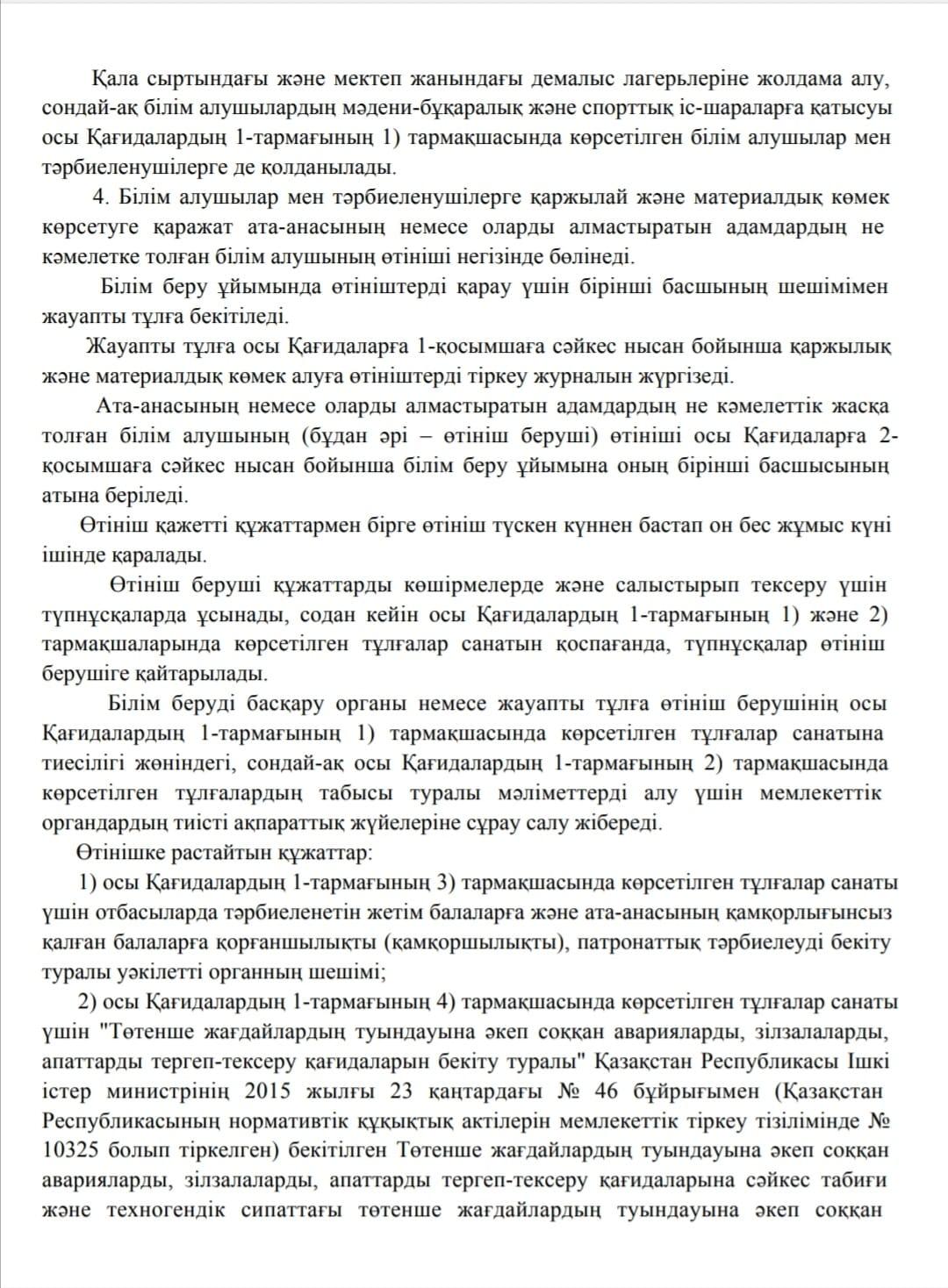 Қала сыртындағы және мектеп жанындағы демалыс лагерьлеріне жолдама алу, сондай-ақ білім алушылардың мәдени-бұқаралық және спорттық іс-шараларға қатысуы осы Қағидалардың 1-тармағының 1) тармақшасында көрсетілген білім алушылар мен тәрбиеленушілерге де қолданылады.

4. Білім алушылар мен тәрбиеленушілерге қаржылай және материалдық көмек көрсетуге қаражат ата-анасының немесе оларды алмастыратын адамдардың не кәмелетке толған білім алушының өтініші негізінде бөлінеді.

Білім беру ұйымында өтініштерді қарау үшін бірінші басшының шешімімен жауапты тұлға бекітіледі.

Жауапты тұлға осы Қағидаларға 1-қосымшаға сәйкес нысан бойынша қаржылық және материалдық көмек алуға өтініштерді тіркеу журналын жүргізеді.

Ата-анасының немесе оларды алмастыратын адамдардың не кәмелеттік жасқа толған білім алушының (бұдан әрі – өтініш беруші) өтініші осы Қағидаларға 2-қосымшаға сәйкес нысан бойынша білім беру ұйымына оның бірінші басшысының атына беріледі.

Өтініш қажетті құжаттармен бірге өтініш түскен күннен бастап он бес жұмыс күні ішінде қаралады.

Өтініш беруші құжаттарды көшірмелерде және салыстырып тексеру үшін түпнұсқаларда ұсынады, содан кейін осы Қағидалардың 1-тармағының 1) және 2) тармақшаларында көрсетілген тұлғалар санатын қоспағанда, түпнұсқалар өтініш берушіге қайтарылады.

Білім беруді басқару органы немесе жауапты тұлға өтініш берушінің осы Қағидалардың 1-тармағының 1) тармақшасында көрсетілген тұлғалар санатына тиесілігі жөніндегі, сондай-ақ осы Қағидалардың 1-тармағының 2) тармақшасында көрсетілген тұлғалардың табысы туралы мәліметтерді алу үшін мемлекеттік органдардың тиісті ақпараттық жүйелеріне сұрау салу жібереді.

Өтінішке растайтын құжаттар:

1) осы Қағидалардың 1-тармағының 3) тармақшасында көрсетілген тұлғалар санаты үшін отбасыларда тәрбиеленетін жетім балаларға және ата-анасының қамқорлығынсыз қалған балаларға қорғаншылықты (қамқоршылықты), патронаттық тәрбиелеуді бекіту туралы уәкілетті органның шешімі;

2) осы Қағидалардың 1-тармағының 4) тармақшасында көрсетілген тұлғалар санаты үшін "Төтенше жағдайлардың туындауына әкеп соққан аварияларды, зілзалаларды, апаттарды тергеп-тексеру қағидаларын бекіту туралы" Қазақстан Республикасы Ішкі істер министрінің 2015 жылғы 23 қаңтардағы № 46 бұйрығымен (Қазақстан Республикасының нормативтік құқықтық актілерін мемлекеттік тіркеу тізілімінде № 10325 болып тіркелген) бекітілген Төтенше жағдайлардың туындауына әкеп соққан аварияларды, зілзалаларды, апаттарды тергеп-тексеру қағидаларына сәйкес табиғи және техногендік сипаттағы төтенше жағдайлардың туындауына әкеп соққан